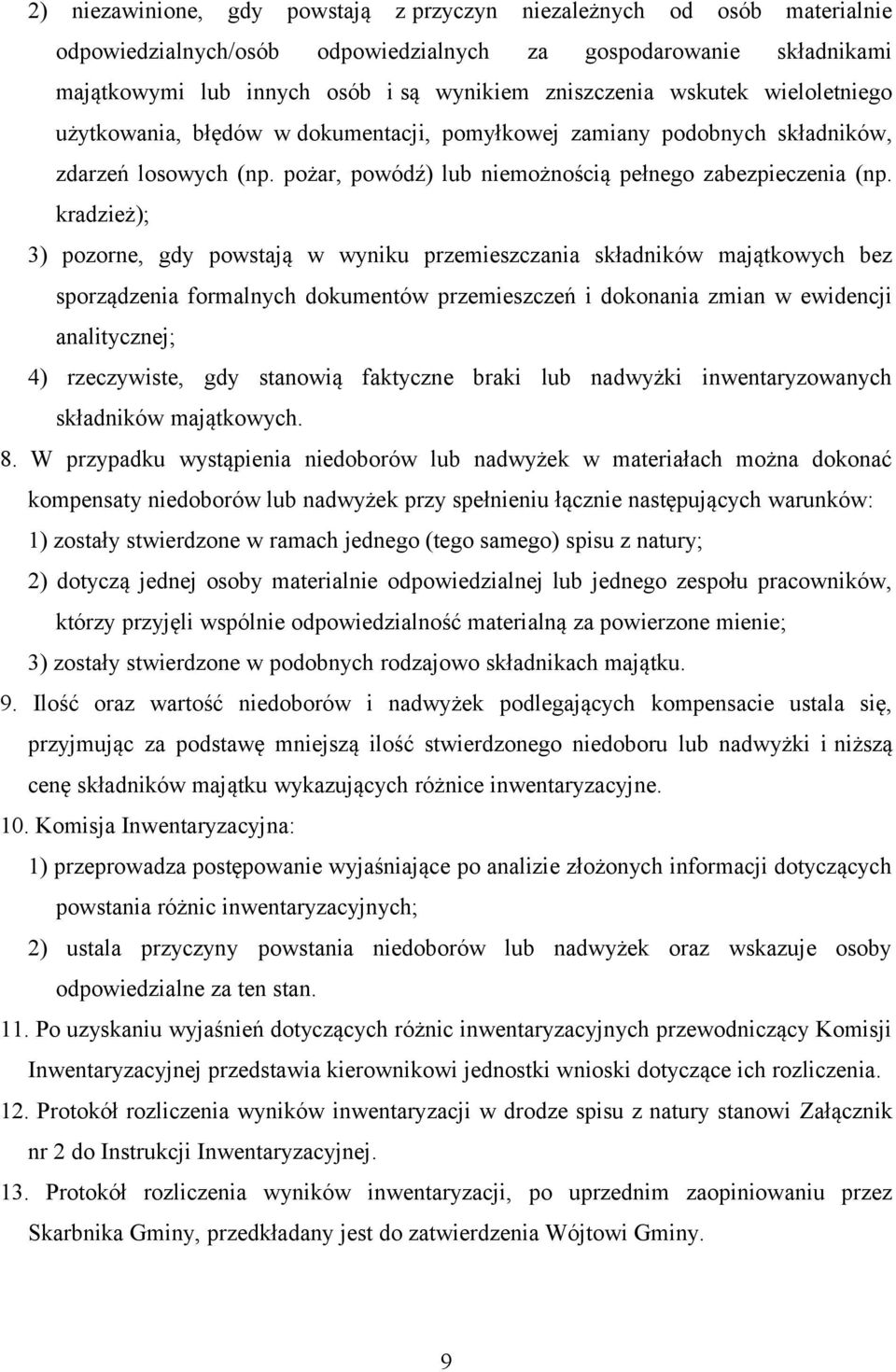 2) niezawinione, gdy powstają z przyczyn niezależnych od osób materialnie odpowiedzialnych/osób odpowiedzialnych za gospodarowanie składnikami majątkowymi lub innych osób i są wynikiem zniszczenia wskutek wieloletniego użytkowania, błędów w dokumentacji, pomyłkowej zamiany podobnych składników, zdarzeń losowych (np. pożar, powódź) lub niemożnością pełnego zabezpieczenia (np. kradzież);

3) pozorne, gdy powstają w wyniku przemieszczania składników majątkowych bez sporządzenia formalnych dokumentów przemieszczeń i dokonania zmian w ewidencji analitycznej;

4) rzeczywiste, gdy stanowią faktyczne braki lub nadwyżki inwentaryzowanych składników majątkowych.

8. W przypadku wystąpienia niedoborów lub nadwyżek w materiałach można dokonać kompensaty niedoborów lub nadwyżek przy spełnieniu łącznie następujących warunków:

1) zostały stwierdzone w ramach jednego (tego samego) spisu z natury;

2) dotyczą jednej osoby materialnie odpowiedzialnej lub jednego zespołu pracowników, którzy przyjęli wspólnie odpowiedzialność materialną za powierzone mienie;

3) zostały stwierdzone w podobnych rodzajowo składnikach majątku.

9. Ilość oraz wartość niedoborów i nadwyżek podlegających kompensacie ustala się, przyjmując za podstawę mniejszą ilość stwierdzonego niedoboru lub nadwyżki i niższą cenę składników majątku wykazujących różnice inwentaryzacyjne.

10. Komisja Inwentaryzacyjna:

1) przeprowadza postępowanie wyjaśniające po analizie złożonych informacji dotyczących powstania różnic inwentaryzacyjnych;

2) ustala przyczyny powstania niedoborów lub nadwyżek oraz wskazuje osoby odpowiedzialne za ten stan.

11. Po uzyskaniu wyjaśnień dotyczących różnic inwentaryzacyjnych przewodniczący Komisji Inwentaryzacyjnej przedstawia kierownikowi jednostki wnioski dotyczące ich rozliczenia.

12. Protokół rozliczenia wyników inwentaryzacji w drodze spisu z natury stanowi Załącznik nr 2 do Instrukcji Inwentaryzacyjnej.

13. Protokół rozliczenia wyników inwentaryzacji, po uprzednim zaopiniowaniu przez Skarbnika Gminy, przedkładany jest do zatwierdzenia Wójtowi Gminy.

9